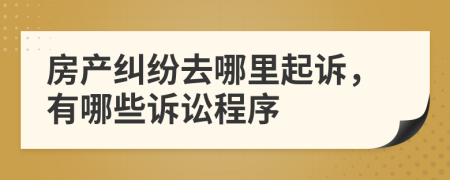 房产纠纷去哪里起诉，有哪些诉讼程序